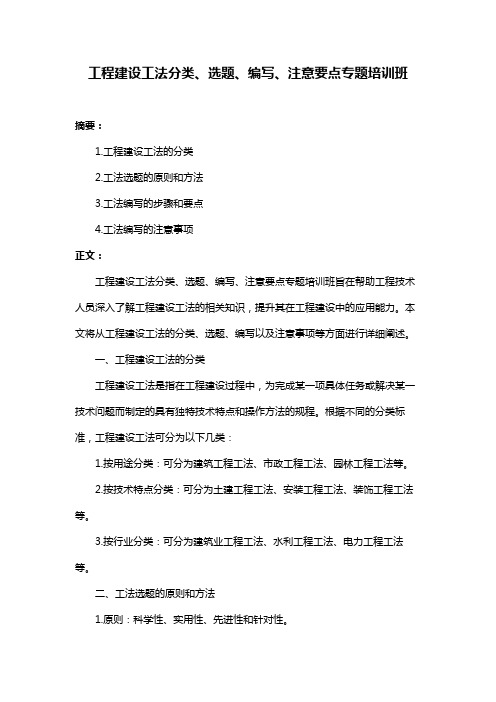 工程建设工法分类、选题、编写、注意要点专题培训班

摘要：

1.工程建设工法的分类

2.工法选题的原则和方法

3.工法编写的步骤和要点

4.工法编写的注意事项

正文：

工程建设工法分类、选题、编写、注意要点专题培训班旨在帮助工程技术人员深入了解工程建设工法的相关知识，提升其在工程建设中的应用能力。本文将从工程建设工法的分类、选题、编写以及注意事项等方面进行详细阐述。

一、工程建设工法的分类

工程建设工法是指在工程建设过程中，为完成某一项具体任务或解决某一技术问题而制定的具有独特技术特点和操作方法的规程。根据不同的分类标准，工程建设工法可分为以下几类：

1.按用途分类：可分为建筑工程工法、市政工程工法、园林工程工法等。

2.按技术特点分类：可分为土建工程工法、安装工程工法、装饰工程工法等。

3.按行业分类：可分为建筑业工程工法、水利工程工法、电力工程工法等。

二、工法选题的原则和方法

1.原则：科学性、实用性、先进性和针对性。